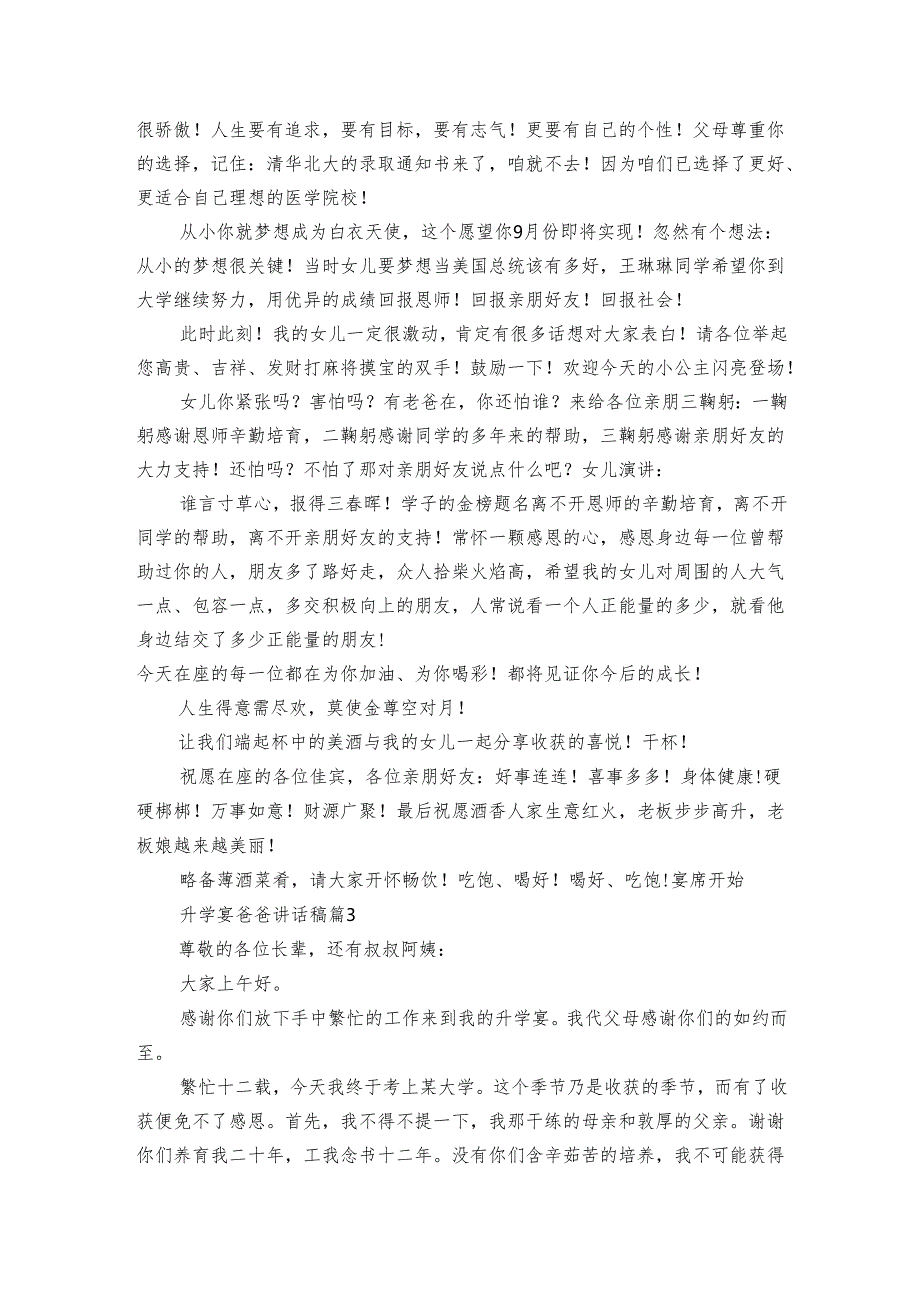 很骄傲！人生要有追求，要有目标，要有志气！更要有自己的个性！父母尊重你的选择，记住：清华北大的录取通知书来了，咱就不去！因为咱们已选择了更好、更适合自己理想的医学院校！

从小你就梦想成为白衣天使，这个愿望你9月份即将实现！忽然有个想法：从小的梦想很关键！当时女儿要梦想当美国总统该有多好，王琳琳同学希望你到大学继续努力，用优异的成绩回报恩师！回报亲朋好友！回报社会！

此时此刻！我的女儿一定很激动，肯定有很多话想对大家表白！请各位举起您高贵、吉祥、发财打麻将摸宝的双手！鼓励一下！欢迎今天的小公主闪亮登场！

女儿你紧张吗？害怕吗？有老爸在，你还怕谁？来给各位亲朋三鞠躬：一鞠躬感谢恩师辛勤培育，二鞠躬感谢同学的多年来的帮助，三鞠躬感谢亲朋好友的大力支持！还怕吗？不怕了那对亲朋好友说点什么吧？女儿演讲：

谁言寸草心，报得三春晖！学子的金榜题名离不开恩师的辛勤培育，离不开同学的帮助，离不开亲朋好友的支持！常怀一颗感恩的心，感恩身边每一位曾帮助过你的人，朋友多了路好走，众人拾柴火焰高，希望我的女儿对周围的人大气一点、包容一点，多交积极向上的朋友，人常说看一个人正能量的多少，就看他身边结交了多少正能量的朋友！

今天在座的每一位都在为你加油、为你喝彩！都将见证你今后的成长！

人生得意需尽欢，莫使金尊空对月！

让我们端起杯中的美酒与我的女儿一起分享收获的喜悦！干杯！

祝愿在座的各位佳宾，各位亲朋好友：好事连连！喜事多多！身体健康!硬硬梆梆！万事如意！财源广聚！最后祝愿酒香人家生意红火，老板步步高升，老板娘越来越美丽！

略备薄酒菜肴，请大家开怀畅饮！吃饱、喝好！喝好、吃饱!宴席开始

升学宴爸爸讲话稿篇3

尊敬的各位长辈，还有叔叔阿姨：

大家上午好。

感谢你们放下手中繁忙的工作来到我的升学宴。我代父母感谢你们的如约而至。

繁忙十二载，今天我终于考上某大学。这个季节乃是收获的季节，而有了收获便免不了感恩。首先，我不得不提一下，我那干练的母亲和敦厚的父亲。谢谢你们养育我二十年，工我念书十二年。没有你们含辛茹苦的培养，我不可能获得